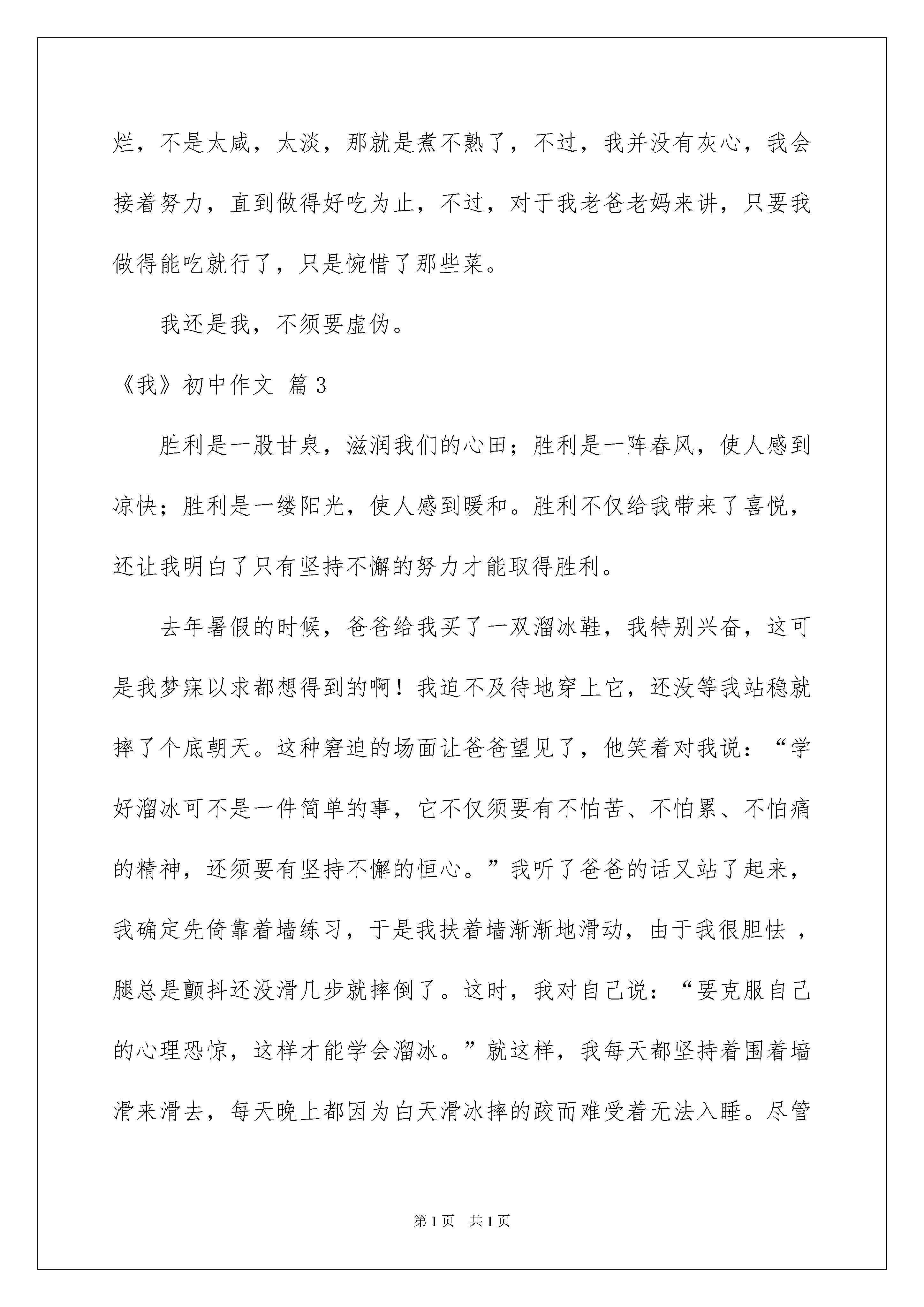 烂，不是太咸，太淡，那就是煮不熟了，不过，我并没有灰心，我会接着努力，直到做得好吃为止，不过，对于我老爸老妈来讲，只要我做得能吃就行了，只是惋惜了那些菜。

我还是我，不须要虚伪。

《我》初中作文 篇3

胜利是一股甘泉，滋润我们的心田；胜利是一阵春风，使人感到凉快；胜利是一缕阳光，使人感到暖和。胜利不仅给我带来了喜悦，还让我明白了只有坚持不懈的努力才能取得胜利。

去年暑假的时候，爸爸给我买了一双溜冰鞋，我特别兴奋，这可是我梦寐以求都想得到的啊！我迫不及待地穿上它，还没等我站稳就摔了个底朝天。这种窘迫的场面让爸爸望见了，他笑着对我说：“学好溜冰可不是一件简单的事，它不仅须要有不怕苦、不怕累、不怕痛的精神，还须要有坚持不懈的恒心。”我听了爸爸的话又站了起来，我确定先倚靠着墙练习，于是我扶着墙渐渐地滑动，由于我很胆怯，腿总是颤抖还没滑几步就摔倒了。这时，我对自己说：“要克服自己的心理恐惊，这样才能学会溜冰。”就这样，我每天都坚持着围着墙滑来滑去，每天晚上都因为白天滑冰摔的跤而难受着无法入睡。尽管

第1页 共1页